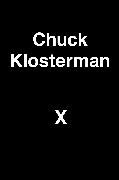 Chuck
Klosterman

X